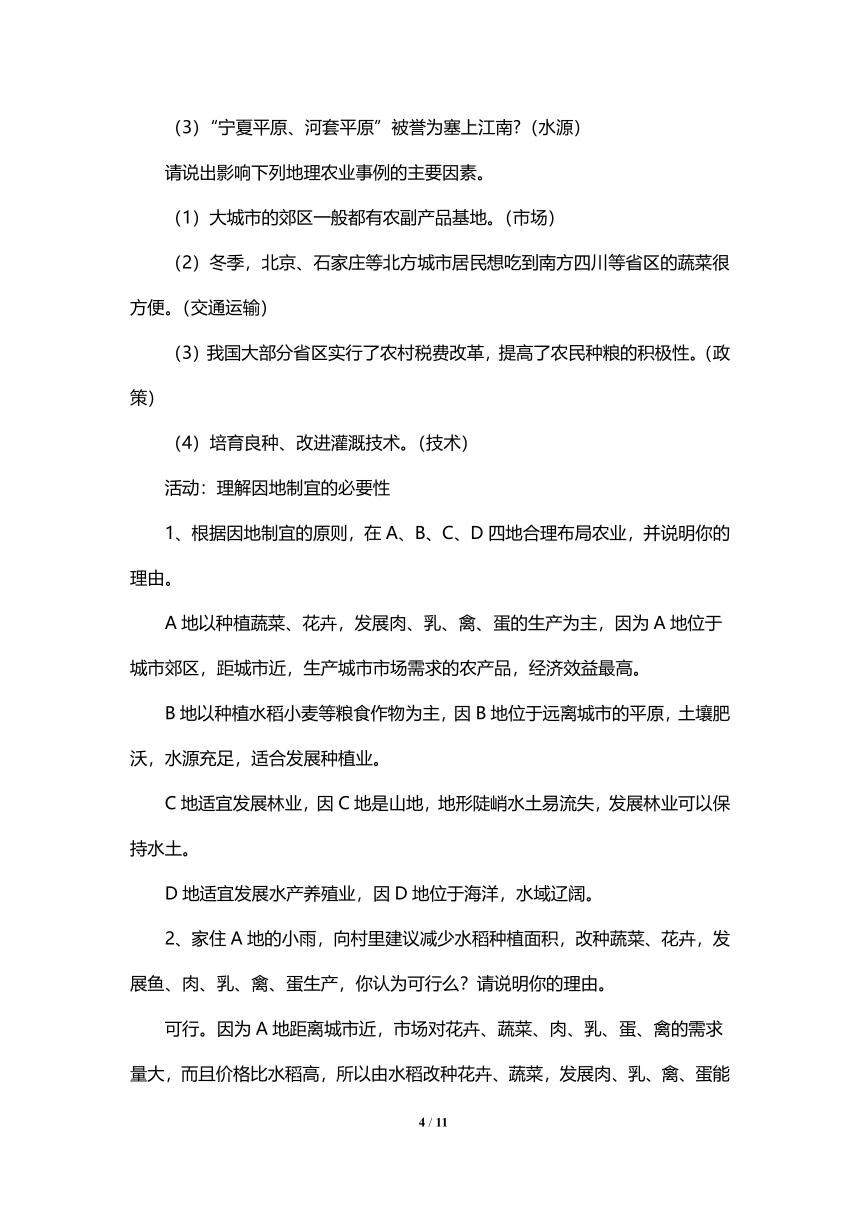 （3）“宁夏平原、河套平原”被誉为塞上江南?（水源）

请说出影响下列地理农业事例的主要因素。

（1）大城市的郊区一般都有农副产品基地。（市场）

（2）冬季，北京、石家庄等北方城市居民想吃到南方四川等省区的蔬菜很方便。（交通运输）

（3）我国大部分省区实行了农村税费改革，提高了农民种粮的积极性。（政策）

（4）培育良种、改进灌溉技术。（技术）

活动：理解因地制宜的必要性

1、根据因地制宜的原则，在 A、B、C、D 四地合理布局农业，并说明你的理由。

A 地以种植蔬菜、花卉，发展肉、乳、禽、蛋的生产为主，因为 A 地位于城市郊区，距城市近，生产城市市场需求的农产品，经济效益最高。

B 地以种植水稻小麦等粮食作物为主，因 B 地位于远离城市的平原，土壤肥沃，水源充足，适合发展种植业。

C 地适宜发展林业，因 C 地是山地，地形陡峭水土易流失，发展林业可以保持水土。

D 地适宜发展水产养殖业，因 D 地位于海洋，水域辽阔。

2、家住 A 地的小雨，向村里建议减少水稻种植面积，改种蔬菜、花卉，发展鱼、肉、乳、禽、蛋生产，你认为可行么？请说明你的理由。

可行。因为 A 地距离城市近，市场对花卉、蔬菜、肉、乳、蛋、禽的需求量大，而且价格比水稻高，所以由水稻改种花卉、蔬菜，发展肉、乳、禽、蛋能

4 / 11